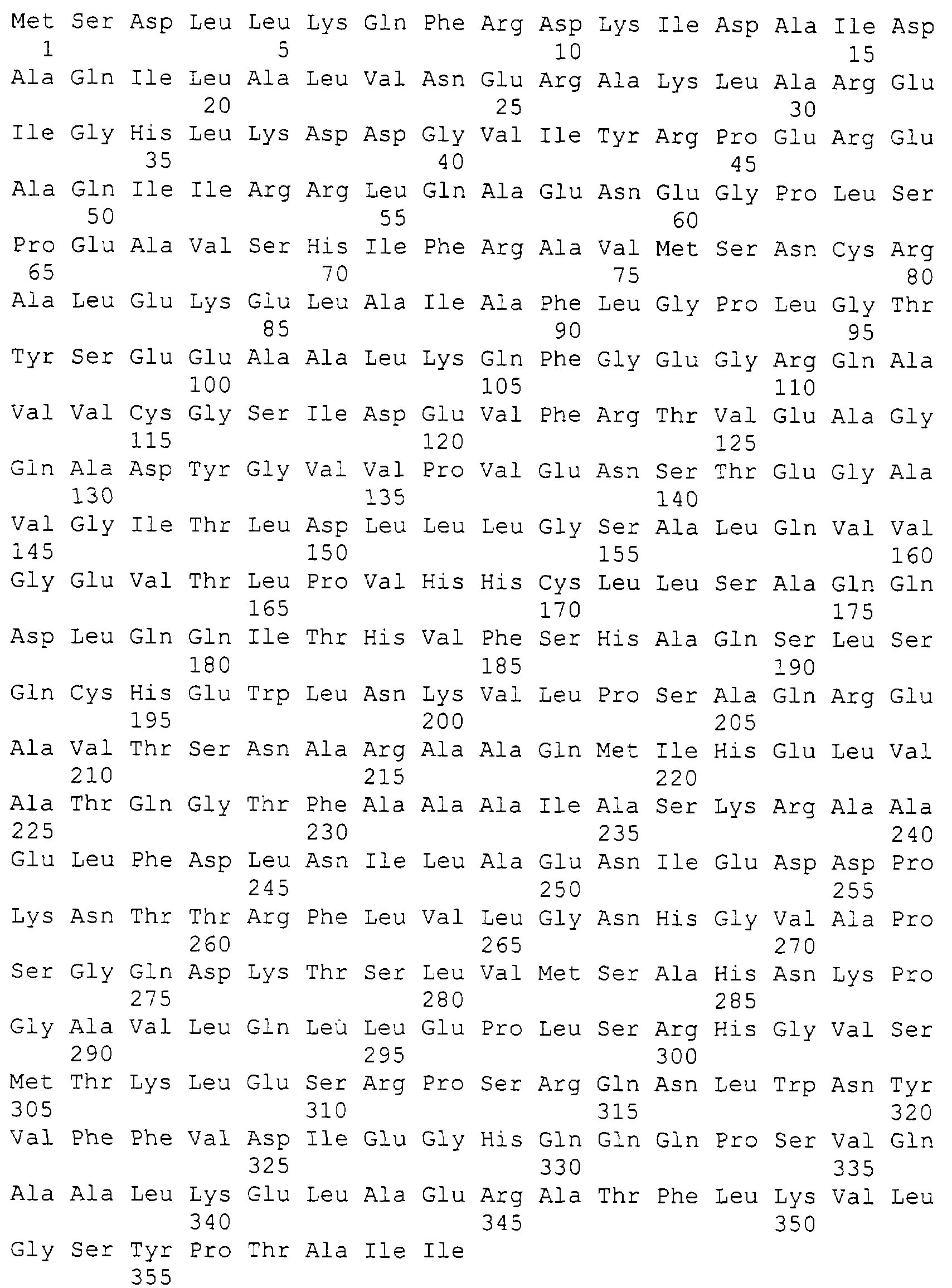 Met Ser Asp Leu Leu Lys Gln Phe Arg Asp Lys Ile Asp Ala Ile Asp
1 5 10 15
Ala Gln Ile Leu Ala Leu Val Asn Glu Arg Ala Lys Leu Ala Arg Glu
20 25 30
Ile Gly His Leu Lys Asp Asp Gly Val Ile Tyr Arg Pro Glu Arg Glu
35 40 45
Ala Gln Ile Ile Arg Arg Leu Gln Ala Glu Asn Glu Gly Pro Leu Ser
50 55 60
Pro Glu Ala Val Ser His Ile Phe Arg Ala Val Met Ser Asn Cys Arg
65 70 75 80
Ala Leu Glu Lys Glu Leu Ala Ile Ala Phe Leu Gly Pro Leu Gly Thr
85 90 95
Tyr Ser Glu Glu Ala Ala Leu Lys Gln Phe Gly Glu Gly Arg Gln Ala
100 105 110
Val Val Cys Gly Ser Ile Asp Glu Val Phe Arg Thr Val Glu Ala Gly
115 120 125
Gln Ala Asp Tyr Gly Val Val Pro Val Glu Asn Ser Thr Glu Gly Ala
130 135 140
Val Gly Ile Thr Leu Asp Leu Leu Leu Gly Ser Ala Leu Gln Val Val
145 150 155 160
Gly Glu Val Thr Leu Pro Val His His Cys Leu Leu Ser Ala Gln Gln
165 170 175
Asp Leu Gln Gln Ile Thr His Val Phe Ser His Ala Gln Ser Leu Ser
180 185 190
Gln Cys His Glu Trp Leu Asn Lys Val Leu Pro Ser Ala Gln Arg Glu
195 200 205
Ala Val Thr Ser Asn Ala Arg Ala Ala Gln Met Ile His Glu Leu Val
210 215 220
Ala Thr Gln Gly Thr Phe Ala Ala Ala Ile Ala Ser Lys Arg Ala Ala
225 230 235 240
Glu Leu Phe Asp Leu Asn Ile Leu Ala Glu Asn Ile Glu Asp Asp Pro
245 250 255
Lys Asn Thr Thr Arg Phe Leu Val Leu Gly Asn His Gly Val Ala Pro
260 265 270
Ser Gly Gln Asp Lys Thr Ser Leu Val Met Ser Ala His Asn Lys Pro
275 280 285
Gly Ala Val Leu Gln Leu Leu Glu Pro Leu Ser Arg His Gly Val Ser
290 295 300
Met Thr Lys Leu Glu Ser Arg Pro Ser Arg Gln Asn Leu Trp Asn Tyr
305 310 315 320
Val Phe Phe Val Asp Ile Glu Gly His Gln Gln Gln Pro Ser Val Gln
325 330 335
Ala Ala Leu Lys Glu Leu Ala Glu Arg Ala Thr Phe Leu Lys Val Leu
340 345 350
Gly Ser Tyr Pro Thr Ala Ile Ile
355